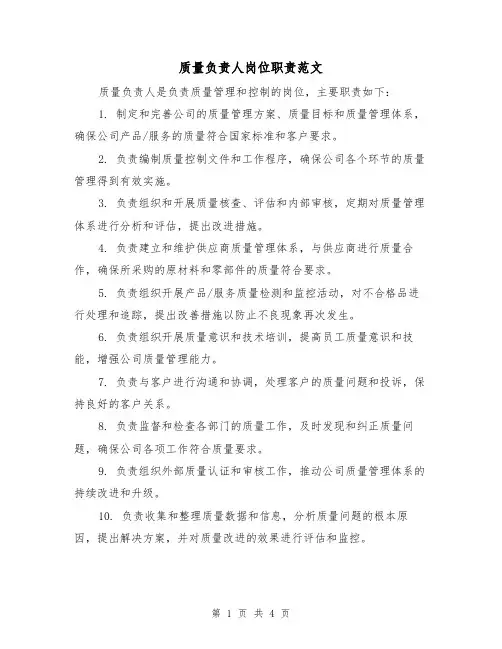 质量负责人岗位职责范文

质量负责人是负责质量管理和控制的岗位，主要职责如下：

1. 制定和完善公司的质量管理方案、质量目标和质量管理体系，确保公司产品/服务的质量符合国家标准和客户要求。

2. 负责编制质量控制文件和工作程序，确保公司各个环节的质量管理得到有效实施。

3. 负责组织和开展质量核查、评估和内部审核，定期对质量管理体系进行分析和评估，提出改进措施。

4. 负责建立和维护供应商质量管理体系，与供应商进行质量合作，确保所采购的原材料和零部件的质量符合要求。

5. 负责组织开展产品/服务质量检测和监控活动，对不合格品进行处理和追踪，提出改善措施以防止不良现象再次发生。

6. 负责组织开展质量意识和技术培训，提高员工质量意识和技能，增强公司质量管理能力。

7. 负责与客户进行沟通和协调，处理客户的质量问题和投诉，保持良好的客户关系。

8. 负责监督和检查各部门的质量工作，及时发现和纠正质量问题，确保公司各项工作符合质量要求。

9. 负责组织外部质量认证和审核工作，推动公司质量管理体系的持续改进和升级。

10. 负责收集和整理质量数据和信息，分析质量问题的根本原因，提出解决方案，并对质量改进的效果进行评估和监控。

第 1 页 共 4 页